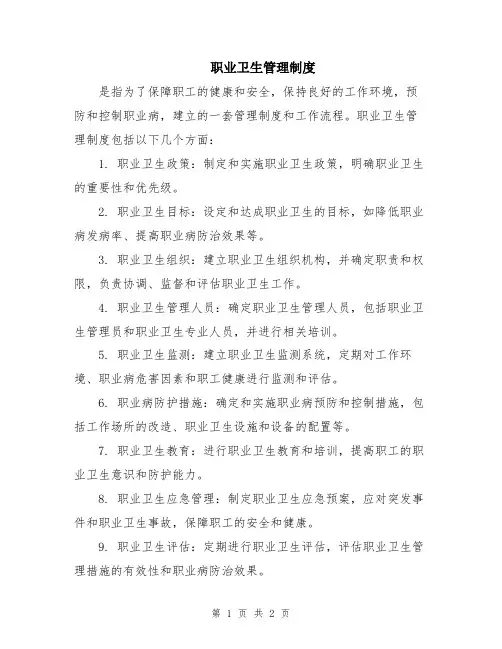 职业卫生管理制度

是指为了保障职工的健康和安全，保持良好的工作环境，预防和控制职业病，建立的一套管理制度和工作流程。职业卫生管理制度包括以下几个方面：

1. 职业卫生政策：制定和实施职业卫生政策，明确职业卫生的重要性和优先级。

2. 职业卫生目标：设定和达成职业卫生的目标，如降低职业病发病率、提高职业病防治效果等。

3. 职业卫生组织：建立职业卫生组织机构，并确定职责和权限，负责协调、监督和评估职业卫生工作。

4. 职业卫生管理人员：确定职业卫生管理人员，包括职业卫生管理员和职业卫生专业人员，并进行相关培训。

5. 职业卫生监测：建立职业卫生监测系统，定期对工作环境、职业病危害因素和职工健康进行监测和评估。

6. 职业病防护措施：确定和实施职业病预防和控制措施，包括工作场所的改造、职业卫生设施和设备的配置等。

7. 职业卫生教育：进行职业卫生教育和培训，提高职工的职业卫生意识和防护能力。

8. 职业卫生应急管理：制定职业卫生应急预案，应对突发事件和职业卫生事故，保障职工的安全和健康。

9. 职业卫生评估：定期进行职业卫生评估，评估职业卫生管理措施的有效性和职业病防治效果。

第 1 页 共 2 页